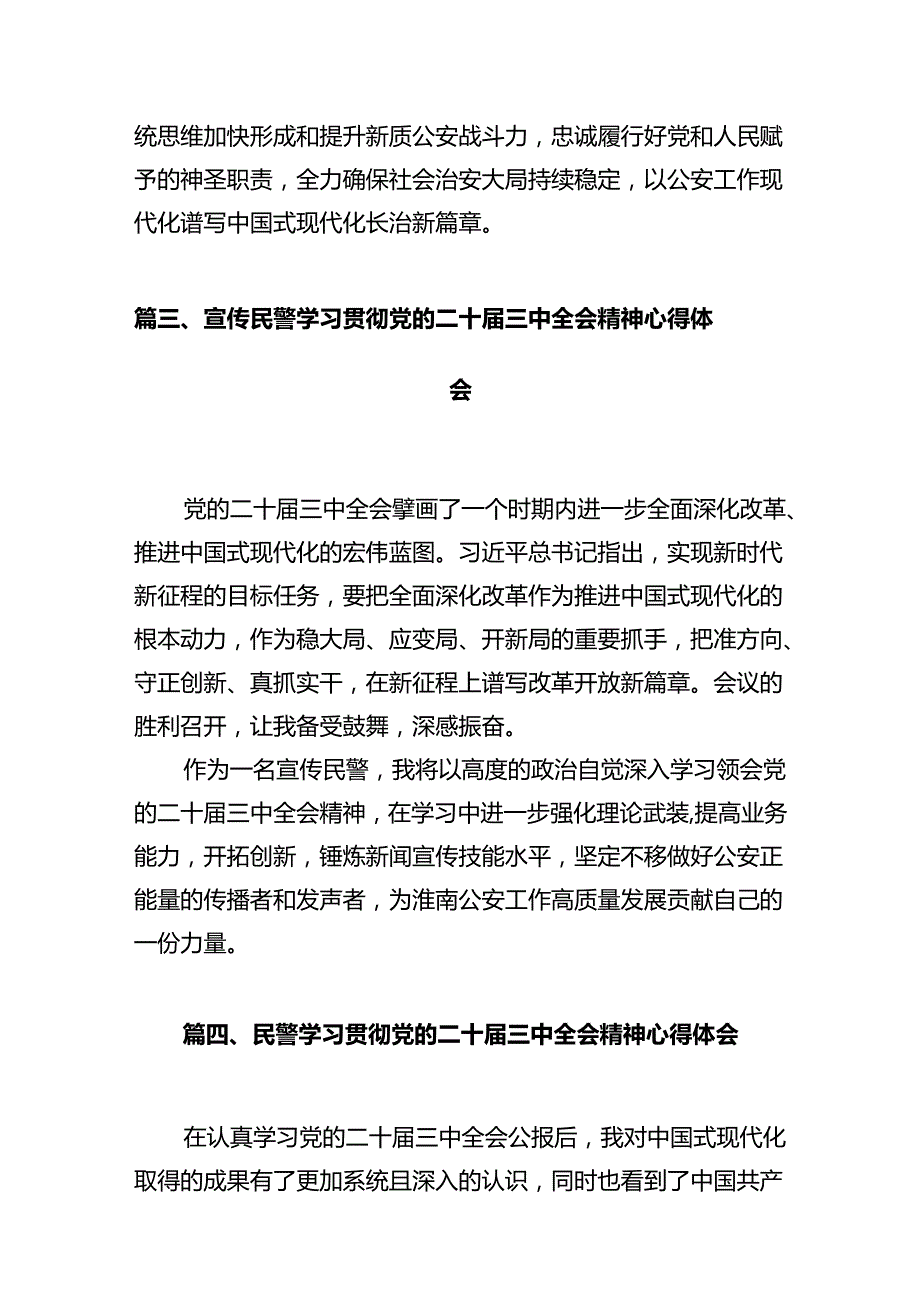 统思维加快形成和提升新质公安战斗力，忠诚履行好党和人民赋予的神圣职责，全力确保社会治安大局持续稳定，以公安工作现代化谱写中国式现代化长治新篇章。

篇三、宣传民警学习贯彻党的二十届三中全会精神心得体会

党的二十届三中全会擘画了一个时期内进一步全面深化改革、推进中国式现代化的宏伟蓝图。习近平总书记指出，实现新时代新征程的目标任务，要把全面深化改革作为推进中国式现代化的根本动力，作为稳大局、应变局、开新局的重要抓手，把准方向、守正创新、真抓实干，在新征程上谱写改革开放新篇章。会议的胜利召开，让我备受鼓舞，深感振奋。

作为一名宣传民警，我将以高度的政治自觉深入学习领会党的二十届三中全会精神，在学习中进一步强化理论武装,提高业务能力，开拓创新，锤炼新闻宣传技能水平，坚定不移做好公安正能量的传播者和发声者，为淮南公安工作高质量发展贡献自己的一份力量。

篇四、民警学习贯彻党的二十届三中全会精神心得体会

在认真学习党的二十届三中全会公报后，我对中国式现代化取得的成果有了更加系统且深入的认识，同时也看到了中国共产